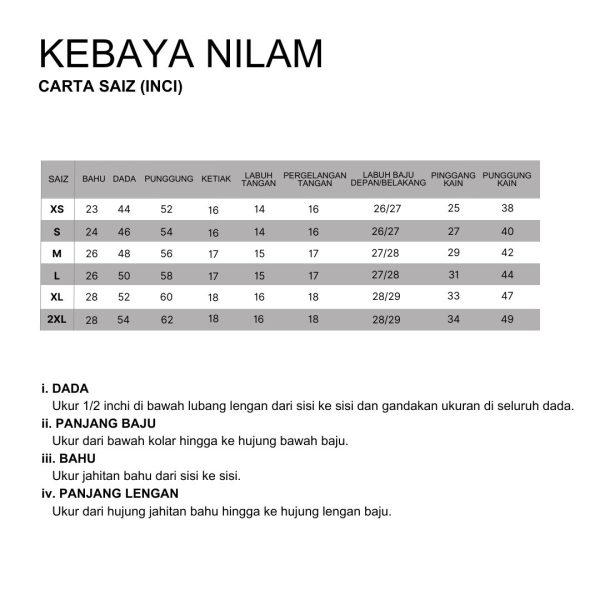 KEBAYA NILAM
CARTA SAIZ (INCI)

| SAIZ | BAHU | DADA | PUNGGUNG | KETIAK | LABUH TANGAN | PERGELANGAN TANGAN | LABUH BAJU DEPAN/BELAKANG | PINGGANG KAIN | PUNGGUNG KAIN |
|---|---|---|---|---|---|---|---|---|---|
| XS | 23 | 44 | 52 | 16 | 14 | 16 | 26/27 | 25 | 38 |
| S | 24 | 46 | 54 | 16 | 14 | 16 | 26/27 | 27 | 40 |
| M | 26 | 48 | 56 | 17 | 15 | 17 | 27/28 | 29 | 42 |
| L | 26 | 50 | 58 | 17 | 15 | 17 | 27/28 | 31 | 44 |
| XL | 28 | 52 | 60 | 18 | 16 | 18 | 28/29 | 33 | 47 |
| 2XL | 28 | 54 | 62 | 18 | 16 | 18 | 28/29 | 34 | 49 |

i. DADA
Ukur 1/2 inchi di bawah lubang lengan dari sisi ke sisi dan gandakan ukuran di seluruh dada.
ii. PANJANG BAJU
Ukur dari bawah kolar hingga ke hujung bawah baju.
iii. BAHU
Ukur jahitan bahu dari sisi ke sisi.
iv. PANJANG LENGAN
Ukur dari hujung jahitan bahu hingga ke hujung lengan baju.